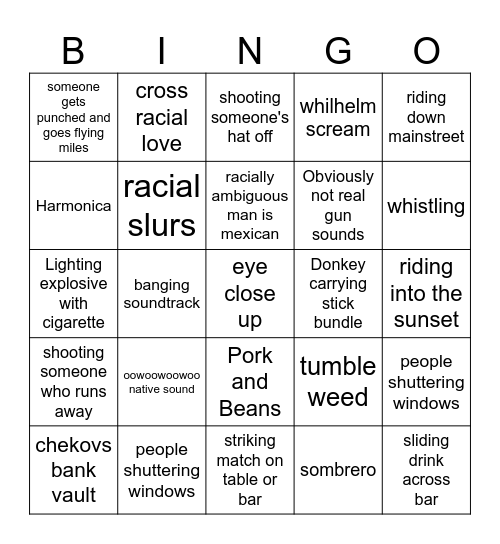 | B | I | N | G | O |
|---|---|---|---|---|
| someone gets punched and goes flying miles | cross racial love | shooting someone's hat off | whilhelm scream | riding down mainstreet |
| Harmonica | racial slurs | racially ambiguous man is mexican | Obviously not real gun sounds | whistling |
| Lighting explosive with cigarette | banging soundtrack | eye close up | Donkey carrying stick bundle | riding into the sunset |
| shooting someone who runs away | oowoowoowoo native sound | Pork and Beans | tumble weed | people shuttering windows |
| chekovs bank vault | people shuttering windows | striking match on table or bar | sombrero | sliding drink across bar |